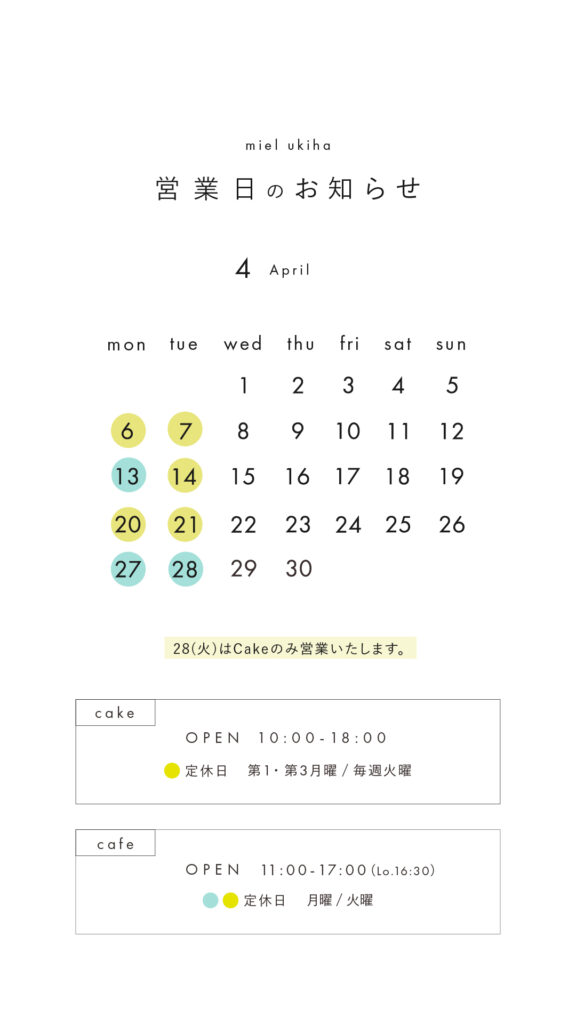 miel ukiha

営業日のお知らせ

4 April

| mon | tue | wed | thu | fri | sat | sun |
|---|---|---|---|---|---|---|
| | | 1 | 2 | 3 | 4 | 5 |
| 6 | 7 | 8 | 9 | 10 | 11 | 12 |
| 13 | 14 | 15 | 16 | 17 | 18 | 19 |
| 20 | 21 | 22 | 23 | 24 | 25 | 26 |
| 27 | 28 | 29 | 30 | | | |

28(火)はCakeのみ営業いたします。

cake

OPEN 10:00-18:00

定休日 第1・第3月曜 / 毎週火曜

cafe

OPEN 11:00-17:00 (Lo.16:30)

定休日 月曜 / 火曜